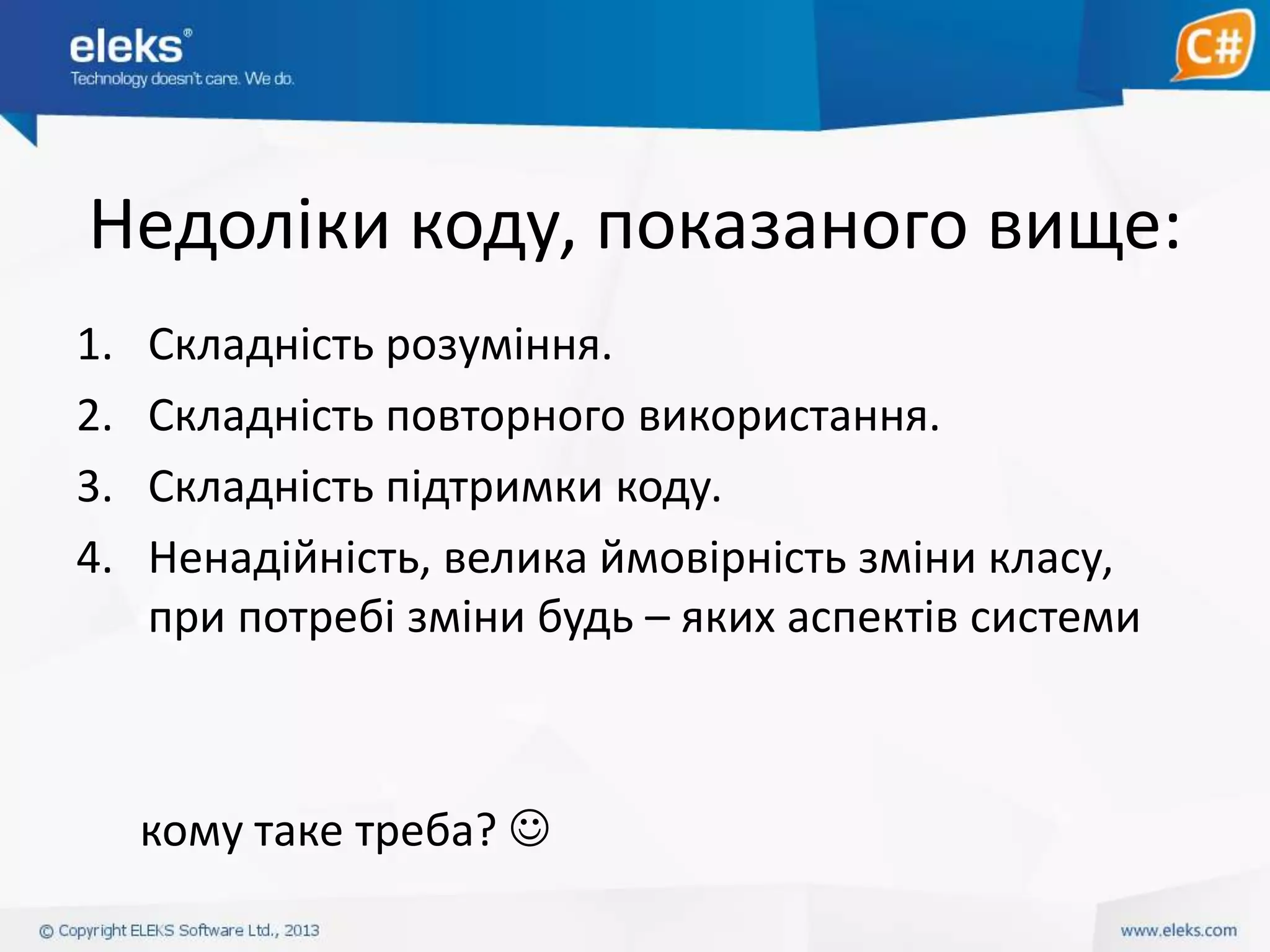 eleks®
Technology doesn't care. We do.

C#

Недоліки коду, показаного вище:

1. Складність розуміння.
2. Складність повторного використання.
3. Складність підтримки коду.
4. Ненадійність, велика ймовірність зміни класу, при потребі зміни будь – яких аспектів системи

кому таке треба? ☺

© Copyright ELEKS Software Ltd., 2013

www.eleks.com